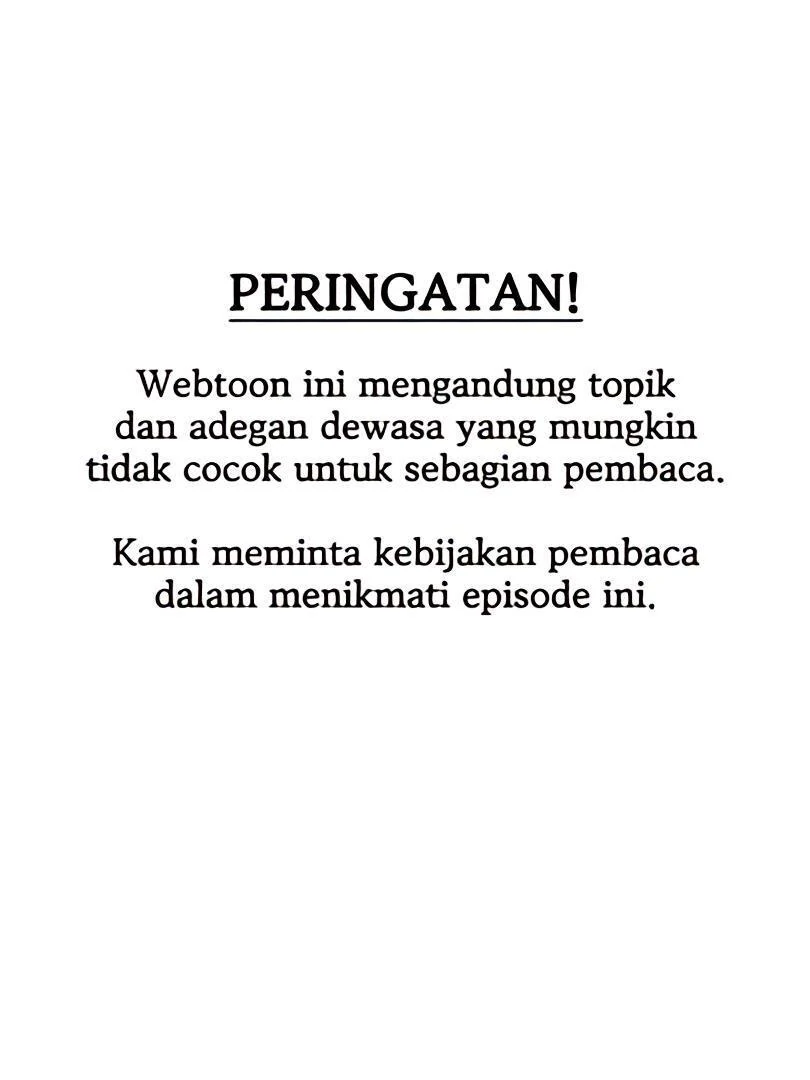 PERINGATAN!

Webtoon ini mengandung topik dan adegan dewasa yang mungkin tidak cocok untuk sebagian pembaca.

Kami meminta kebijakan pembaca dalam menikmati episode ini.